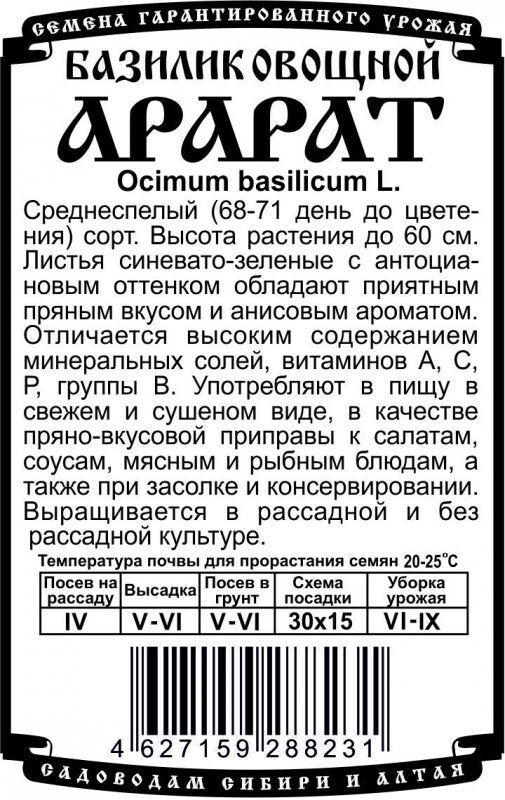 СЕМЕНА ГАРАНТИРОВАННОГО УРОЖАЯ

БАЗИЛИК ОВОЩНОЙ

АРАРАТ

Ocimum basilicum L.

Среднеспелый (68-71 день до цветения) сорт. Высота растения до 60 см. Листья синевато-зеленые с антоциановым оттенком обладают приятным пряным вкусом и анисовым ароматом. Отличается высоким содержанием минеральных солей, витаминов А, С, Р, группы В. Употребляют в пищу в свежем и сушеном виде, в качестве пряно-вкусовой приправы к салатам, соусам, мясным и рыбным блюдам, а также при засолке и консервировании. Выращивается в рассадной и без рассадной культуре.

Температура почвы для прорастания семян 20-25°С

| Посев на рассаду | Высадка | Посев в грунт | Схема посадки | Уборка урожая |
|---|---|---|---|---|
| IV | V-VI | V-VI | 30x15 | VI-IX |

4 627159 288231

САДОВОДАМ СИБИРИ И АЛТАЯ